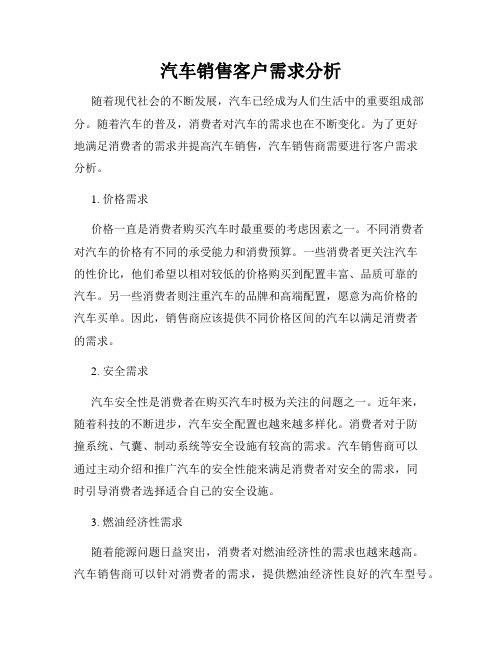 汽车销售客户需求分析

随着现代社会的不断发展，汽车已经成为人们生活中的重要组成部分。随着汽车的普及，消费者对汽车的需求也在不断变化。为了更好地满足消费者的需求并提高汽车销售，汽车销售商需要进行客户需求分析。

1. 价格需求

价格一直是消费者购买汽车时最重要的考虑因素之一。不同消费者对汽车的价格有不同的承受能力和消费预算。一些消费者更关注汽车的性价比，他们希望以相对较低的价格购买到配置丰富、品质可靠的汽车。另一些消费者则注重汽车的品牌和高端配置，愿意为高价格的汽车买单。因此，销售商应该提供不同价格区间的汽车以满足消费者的需求。

2. 安全需求

汽车安全性是消费者在购买汽车时极为关注的问题之一。近年来，随着科技的不断进步，汽车安全配置也越来越多样化。消费者对于防撞系统、气囊、制动系统等安全设施有较高的需求。汽车销售商可以通过主动介绍和推广汽车的安全性能来满足消费者对安全的需求，同时引导消费者选择适合自己的安全设施。

3. 燃油经济性需求

随着能源问题日益突出，消费者对燃油经济性的需求也越来越高。汽车销售商可以针对消费者的需求，提供燃油经济性良好的汽车型号。